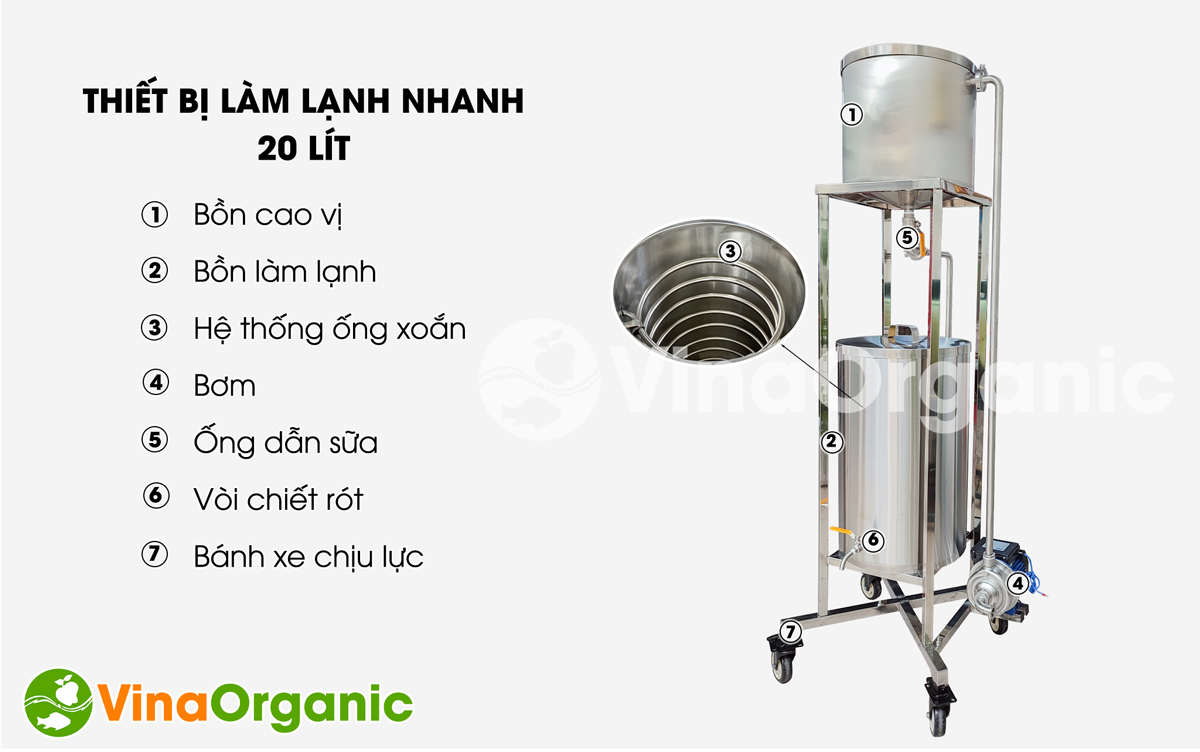 THIẾT BỊ LÀM LẠNH NHANH
20 LÍT

① Bồn cao vị
② Bồn làm lạnh
③ Hệ thống ống xoắn
④ Bơm
⑤ Ống dẫn sữa
⑥ Vòi chiết rót
⑦ Bánh xe chịu lực

VinaOrganic

①
⑤
③
VinaOrganic
②
⑥
④
⑦